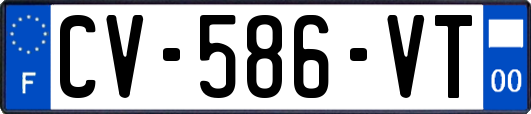 F

CV-586-VT

00